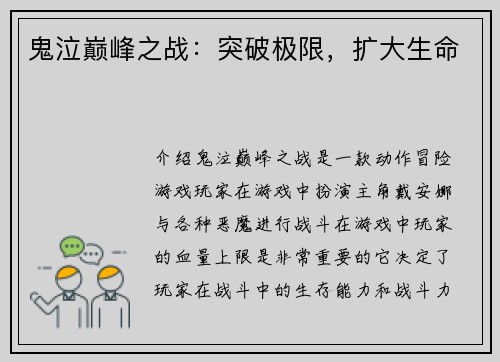 鬼泣巅峰之战：突破极限，扩大生命

介绍鬼泣巅峰之战是一款动作冒险游戏玩家在游戏中扮演主角戴安娜与各种恶魔进行战斗在游戏中玩家的血量上限是非常重要的它决定了玩家在战斗中的生存能力和战斗力